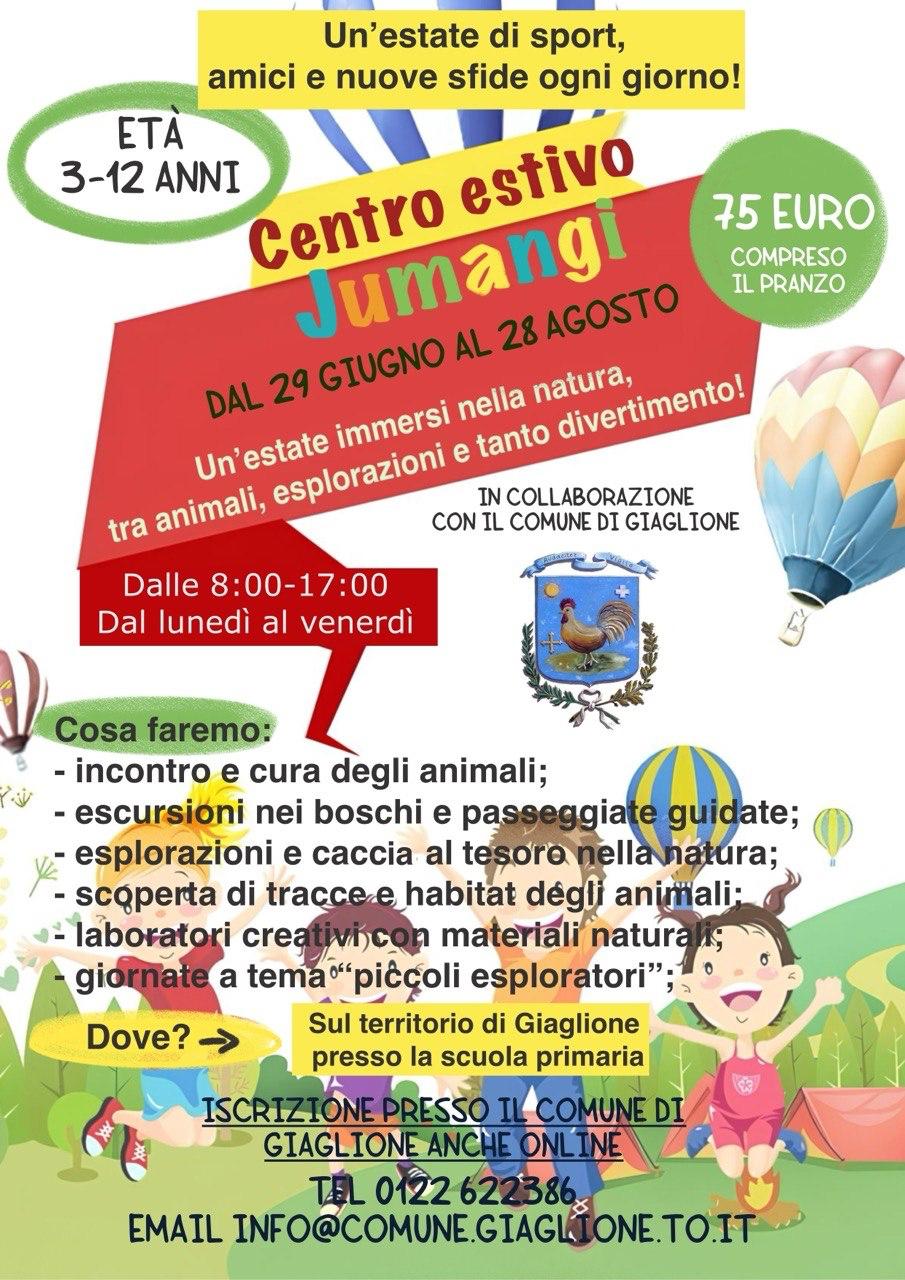 Un'estate di sport, amici e nuove sfide ogni giorno!

ETÀ
3-12 ANNI

Centro estivo
Jumangi

75 EURO
COMPRESO
IL PRANZO

DAL 29 GIUGNO AL 28 AGOSTO

Un'estate immersi nella natura, tra animali, esplorazioni e tanto divertimento!

IN COLLABORAZIONE
CON IL COMUNE DI GIAGLIONE

Dalle 8:00-17:00
Dal lunedì al venerdì

Cosa faremo:
- incontro e cura degli animali;
- escursioni nei boschi e passeggiate guidate;
- esplorazioni e caccia al tesoro nella natura;
- scoperta di tracce e habitat degli animali;
- laboratori creativi con materiali naturali;
- giornate a tema "piccoli esploratori";

Dove? →

Sul territorio di Giaglione
presso la scuola primaria

ISCRIZIONE PRESSO IL COMUNE DI
GIAGLIONE ANCHE ONLINE

TEL 0122 622386
EMAIL INFO@COMUNE.GIAGLIONE.TO.IT